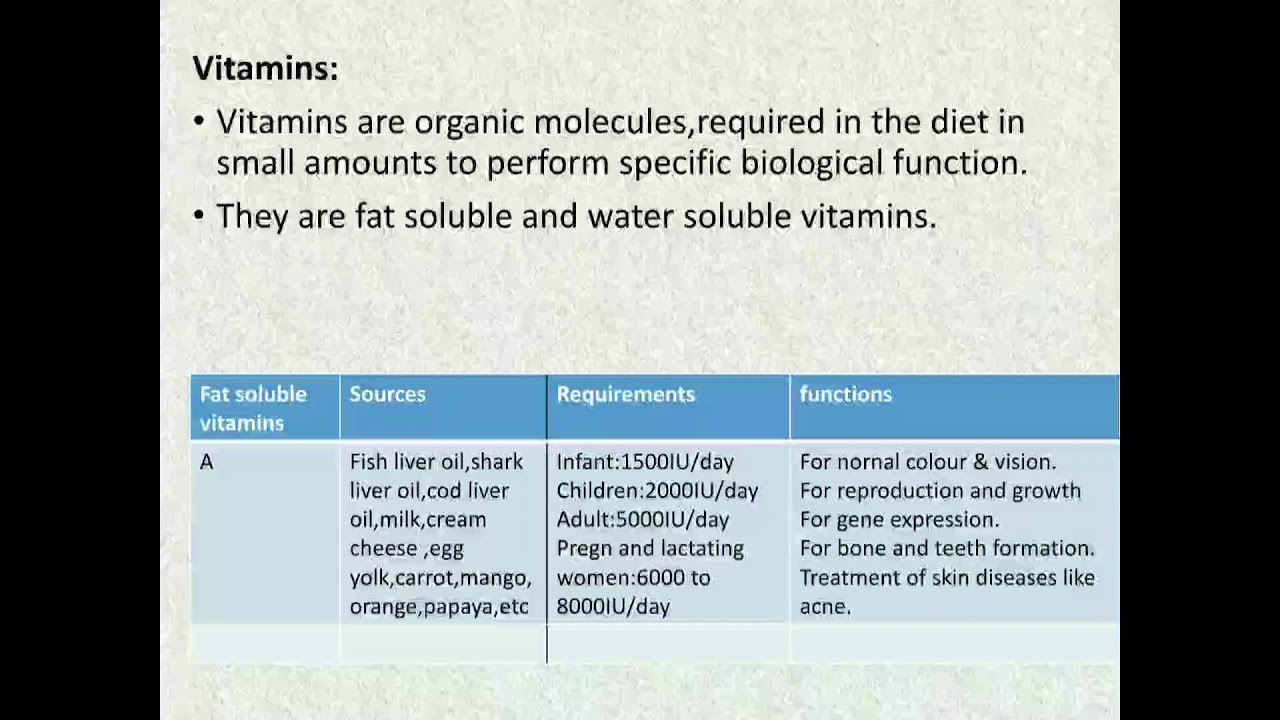 Vitamins:

• Vitamins are organic molecules,required in the diet in small amounts to perform specific biological function.

• They are fat soluble and water soluble vitamins.

| Fat soluble vitamins | Sources | Requirements | functions |
|---|---|---|---|
| A | Fish liver oil,shark liver oil,cod liver oil,milk,cream cheese ,egg yolk,carrot,mango, orange,papaya,etc | Infant:1500IU/day Children:2000IU/day Adult:5000IU/day Pregn and lactating women:6000 to 8000IU/day | For nornal colour & vision. For reproduction and growth For gene expression. For bone and teeth formation. Treatment of skin diseases like acne. |
| | | | |